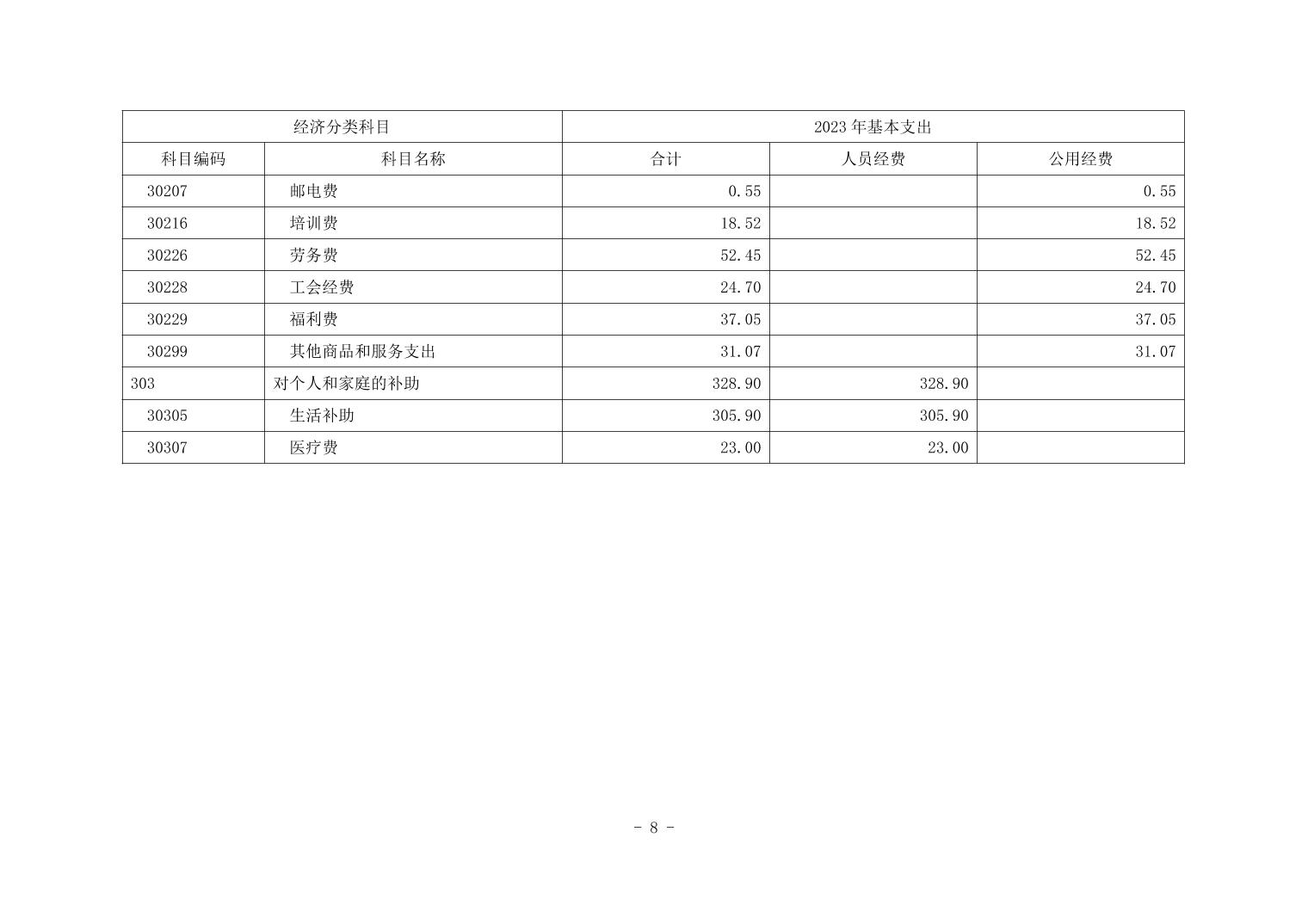 | 经济分类科目 |  | 2023年基本支出 |  |  |
|---|---|---|---|---|
| 科目编码 | 科目名称 | 合计 | 人员经费 | 公用经费 |
| 30207 | 邮电费 | 0.55 |  | 0.55 |
| 30216 | 培训费 | 18.52 |  | 18.52 |
| 30226 | 劳务费 | 52.45 |  | 52.45 |
| 30228 | 工会经费 | 24.70 |  | 24.70 |
| 30229 | 福利费 | 37.05 |  | 37.05 |
| 30299 | 其他商品和服务支出 | 31.07 |  | 31.07 |
| 303 | 对个人和家庭的补助 | 328.90 | 328.90 |  |
| 30305 | 生活补助 | 305.90 | 305.90 |  |
| 30307 | 医疗费 | 23.00 | 23.00 |  |

- 8 -